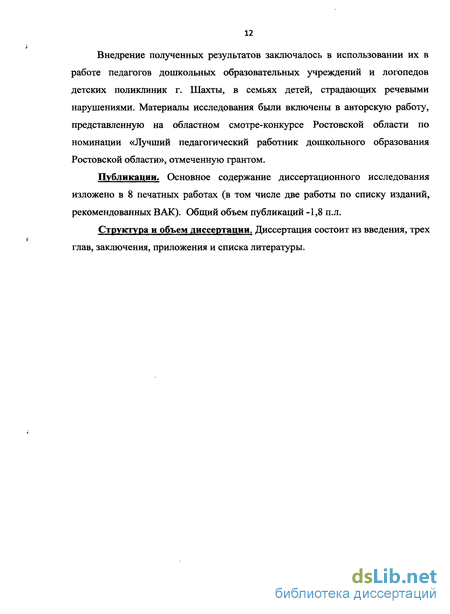 12

Внедрение полученных результатов заключалось в использовании их в работе педагогов дошкольных образовательных учреждений и логопедов детских поликлиник г. Шахты, в семьях детей, страдающих речевыми нарушениями. Материалы исследования были включены в авторскую работу, представленную на областном смотре-конкурсе Ростовской области по номинации «Лучший педагогический работник дошкольного образования Ростовской области», отмеченную грантом.

Публикации. Основное содержание диссертационного исследования изложено в 8 печатных работах (в том числе две работы по списку изданий, рекомендованных ВАК). Общий объем публикаций -1,8 п.л.

Структура и объем диссертации. Диссертация состоит из введения, трех глав, заключения, приложения и списка литературы.

dsLib.net
библиотека диссертаций